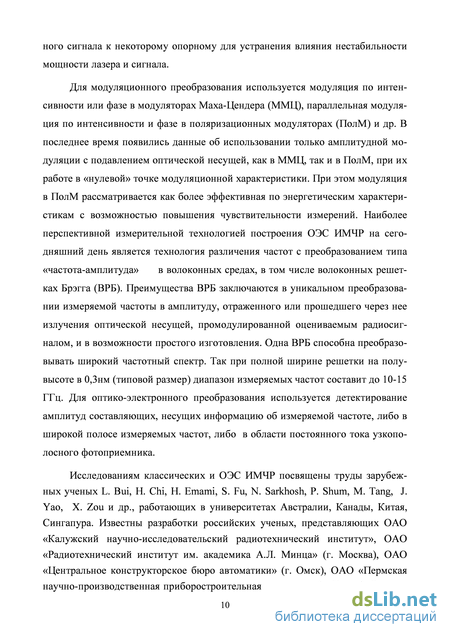 ного сигнала к некоторому опорному для устранения влияния нестабильности мощности лазера и сигнала.

Для модуляционного преобразования используется модуляция по интенсивности или фазе в модуляторах Маха-Цендера (ММЦ), параллельная модуляция по интенсивности и фазе в поляризационных модуляторах (ПолМ) и др. В последнее время появились данные об использовании только амплитудной модуляции с подавлением оптической несущей, как в ММЦ, так и в ПолМ, при их работе в «нулевой» точке модуляционной характеристики. При этом модуляция в ПолМ рассматривается как более эффективная по энергетическим характеристикам с возможностью повышения чувствительности измерений. Наиболее перспективной измерительной технологией построения ОЭС ИМЧР на сегодняшний день является технология различения частот с преобразованием типа «частота-амплитуда» в волоконных средах, в том числе волоконных решетках Брэгга (ВРБ). Преимущества ВРБ заключаются в уникальном преобразовании измеряемой частоты в амплитуду, отраженного или прошедшего через нее излучения оптической несущей, промодулированной оцениваемым радиосигналом, и в возможности простого изготовления. Одна ВРБ способна преобразовывать широкий частотный спектр. Так при полной ширине решетки на полувысоте в 0,3нм (типовой размер) диапазон измеряемых частот составит до 10-15 ГГц. Для оптико-электронного преобразования используется детектирование амплитуд составляющих, несущих информацию об измеряемой частоте, либо в широкой полосе измеряемых частот, либо в области постоянного тока узкополосного фотоприемника.

Исследованиям классических и ОЭС ИМЧР посвящены труды зарубежных ученых L. Bui, H. Chi, H. Emami, S. Fu, N. Sarkhosh, P. Shum, M. Tang, J. Yao, X. Zou и др., работающих в университетах Австралии, Канады, Китая, Сингапура. Известны разработки российских ученых, представляющих ОАО «Калужский научно-исследовательский радиотехнический институт», ОАО «Радиотехнический институт им. академика А.Л. Минца» (г. Москва), ОАО «Центральное конструкторское бюро автоматики» (г. Омск), ОАО «Пермская научно-производственная приборостроительная

10

dsLib.net
библиотека диссертаций